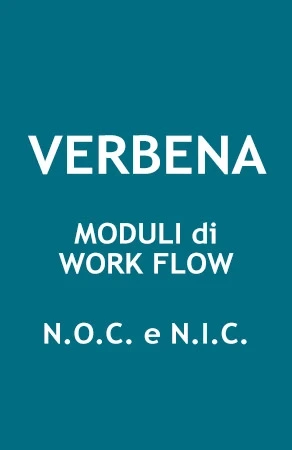 VERBENA

MODULI di WORK FLOW

N.O.C. e N.I.C.